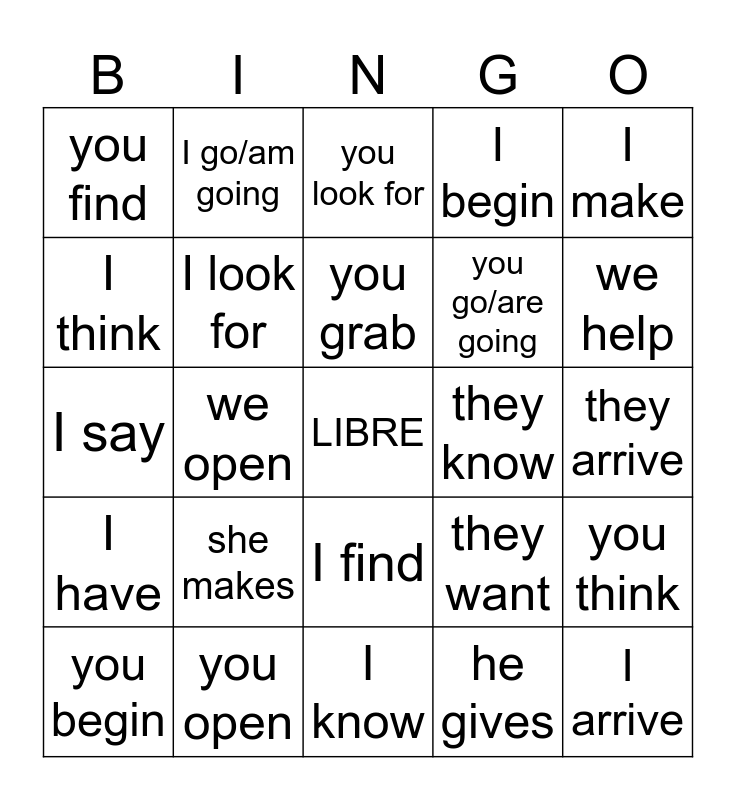 | B | I | N | G | O |
|---|---|---|---|---|
| you find | I go/am going | you look for | I begin | I make |
| I think | I look for | you grab | you go/are going | we help |
| I say | we open | LIBRE | they know | they arrive |
| I have | she makes | I find | they want | you think |
| you begin | you open | I know | he gives | I arrive |